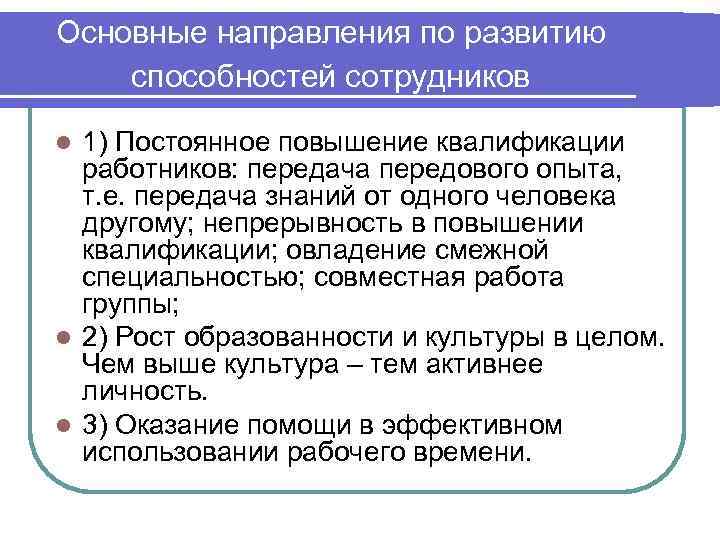 Основные направления по развитию способностей сотрудников

1) Постоянное повышение квалификации работников: передача передового опыта, т.е. передача знаний от одного человека другому; непрерывность в повышении квалификации; овладение смежной специальностью; совместная работа группы;

2) Рост образованности и культуры в целом. Чем выше культура – тем активнее личность.

3) Оказание помощи в эффективном использовании рабочего времени.